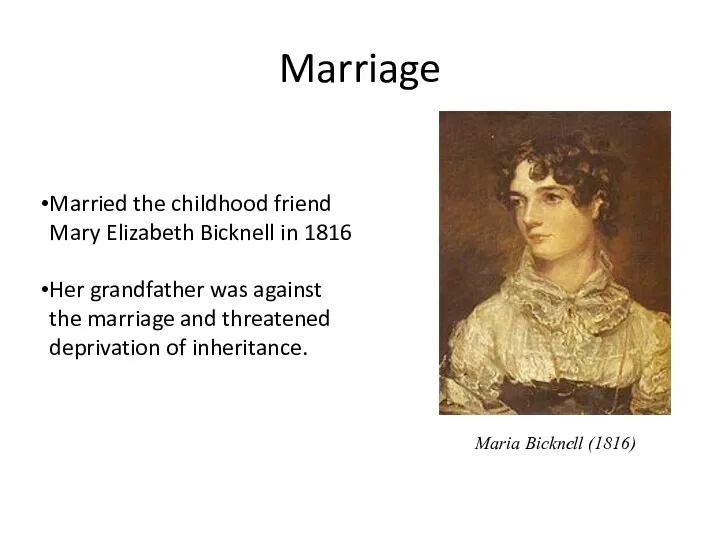 Marriage

•Married the childhood friend Mary Elizabeth Bicknell in 1816

•Her grandfather was against the marriage and threatened deprivation of inheritance.

Maria Bicknell (1816)